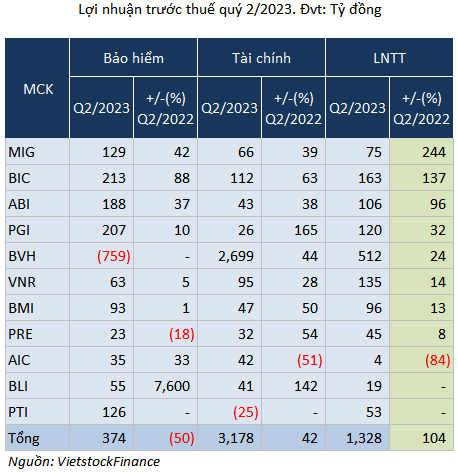 Lợi nhuận trước thuế quý 2/2023. Đvt: Tỷ đồng

| MCK | Bảo hiểm Q2/2023 | Bảo hiểm +/-(%) Q2/2022 | Tài chính Q2/2023 | Tài chính +/-(%) Q2/2022 | LNTT Q2/2023 | LNTT +/-(%) Q2/2022 |
|---|---|---|---|---|---|---|
| MIG | 129 | 42 | 66 | 39 | 75 | 244 |
| BIC | 213 | 88 | 112 | 63 | 163 | 137 |
| ABI | 188 | 37 | 43 | 38 | 106 | 96 |
| PGI | 207 | 10 | 26 | 165 | 120 | 32 |
| BVH | (759) | - | 2,699 | 44 | 512 | 24 |
| VNR | 63 | 5 | 95 | 28 | 135 | 14 |
| BMI | 93 | 1 | 47 | 50 | 96 | 13 |
| PRE | 23 | (18) | 32 | 54 | 45 | 8 |
| AIC | 35 | 33 | 42 | (51) | 4 | (84) |
| BLI | 55 | 7,600 | 41 | 142 | 19 | - |
| PTI | 126 | - | (25) | - | 53 | - |
| Tổng | 374 | (50) | 3,178 | 42 | 1,328 | 104 |

Nguồn: VietstockFinance